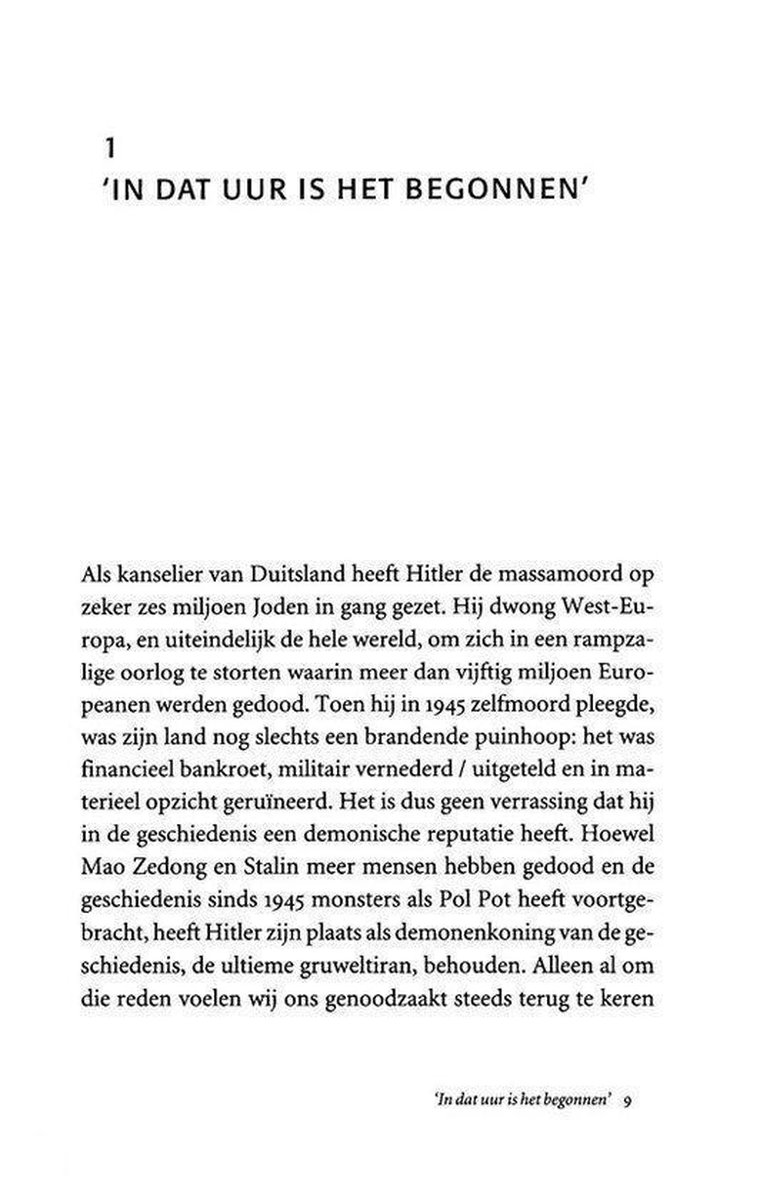 1
'IN DAT UUR IS HET BEGONNEN'

Als kanselier van Duitsland heeft Hitler de massamoord op zeker zes miljoen Joden in gang gezet. Hij dwong West-Europa, en uiteindelijk de hele wereld, om zich in een rampzalige oorlog te storten waarin meer dan vijftig miljoen Europeanen werden gedood. Toen hij in 1945 zelfmoord pleegde, was zijn land nog slechts een brandende puinhoop: het was financieel bankroet, militair vernederd / uitgeteld en in materieel opzicht geruïneerd. Het is dus geen verrassing dat hij in de geschiedenis een demonische reputatie heeft. Hoewel Mao Zedong en Stalin meer mensen hebben gedood en de geschiedenis sinds 1945 monsters als Pol Pot heeft voortgebracht, heeft Hitler zijn plaats als demonenkoning van de geschiedenis, de ultieme gruweltiran, behouden. Alleen al om die reden voelen wij ons genoodzaakt steeds terug te keren

'In dat uur is het begonnen' 9